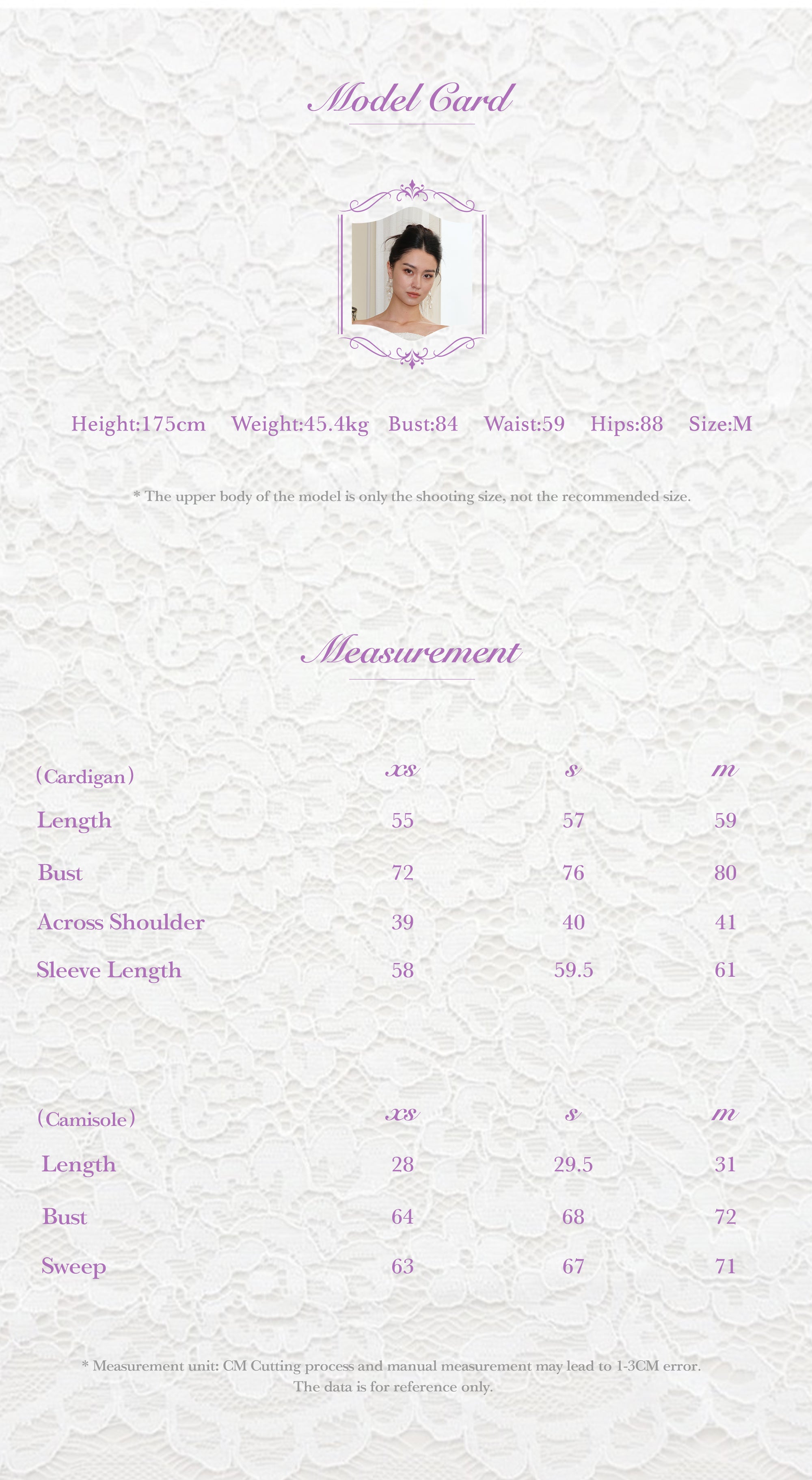 Model Card

Height:175cm Weight:45.4kg Bust:84 Waist:59 Hips:88 Size:M

* The upper body of the model is only the shooting size, not the recommended size.

Measurement

| (Cardigan) | xs | s | m |
|---|---|---|---|
| Length | 55 | 57 | 59 |
| Bust | 72 | 76 | 80 |
| Across Shoulder | 39 | 40 | 41 |
| Sleeve Length | 58 | 59.5 | 61 |

| (Camisole) | xs | s | m |
|---|---|---|---|
| Length | 28 | 29.5 | 31 |
| Bust | 64 | 68 | 72 |
| Sweep | 63 | 67 | 71 |

* Measurement unit: CM Cutting process and manual measurement may lead to 1-3CM error.
The data is for reference only.